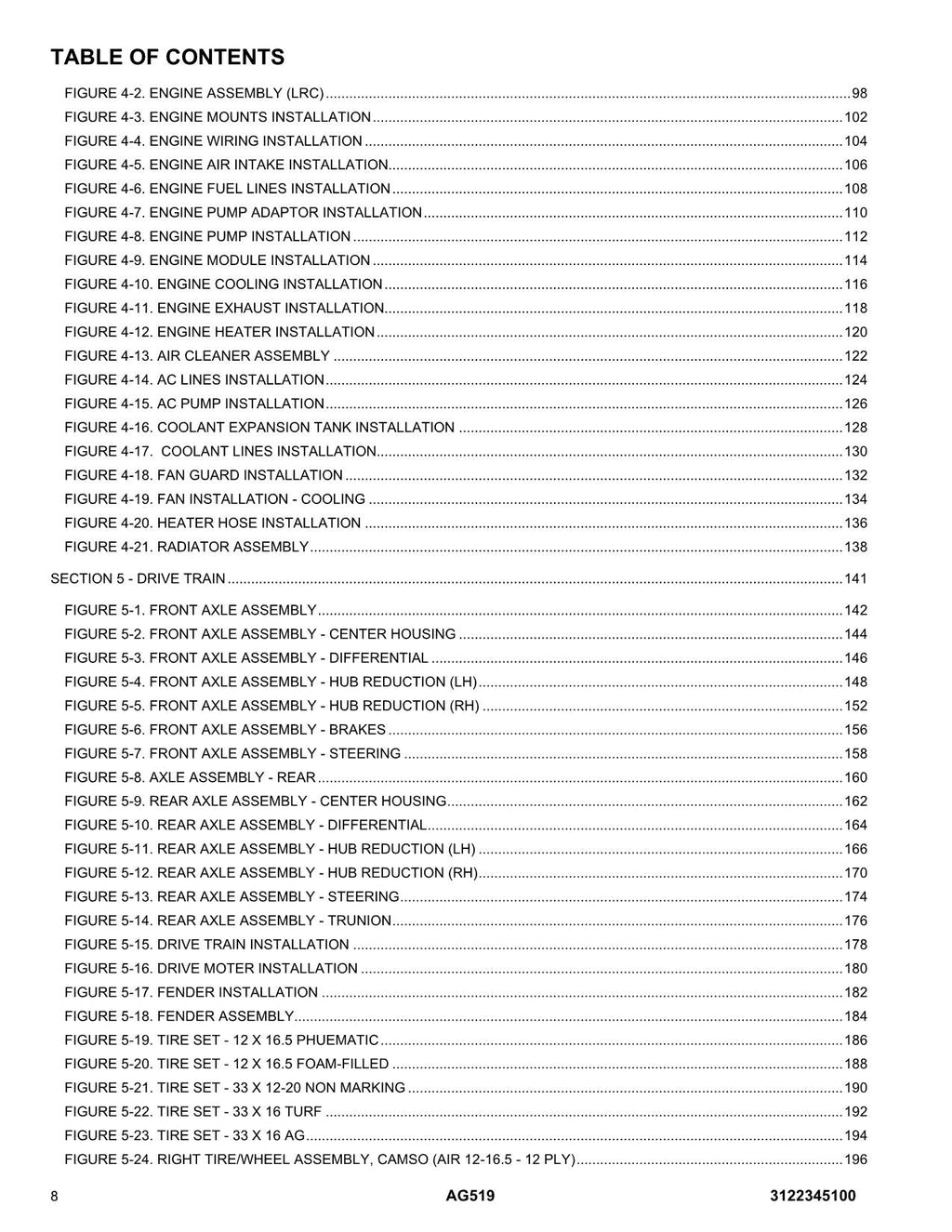 TABLE OF CONTENTS

FIGURE 4-2. ENGINE ASSEMBLY (LRC) 98
FIGURE 4-3. ENGINE MOUNTS INSTALLATION 102
FIGURE 4-4. ENGINE WIRING INSTALLATION 104
FIGURE 4-5. ENGINE AIR INTAKE INSTALLATION 106
FIGURE 4-6. ENGINE FUEL LINES INSTALLATION 108
FIGURE 4-7. ENGINE PUMP ADAPTOR INSTALLATION 110
FIGURE 4-8. ENGINE PUMP INSTALLATION 112
FIGURE 4-9. ENGINE MODULE INSTALLATION 114
FIGURE 4-10. ENGINE COOLING INSTALLATION 116
FIGURE 4-11. ENGINE EXHAUST INSTALLATION 118
FIGURE 4-12. ENGINE HEATER INSTALLATION 120
FIGURE 4-13. AIR CLEANER ASSEMBLY 122
FIGURE 4-14. AC LINES INSTALLATION 124
FIGURE 4-15. AC PUMP INSTALLATION 126
FIGURE 4-16. COOLANT EXPANSION TANK INSTALLATION 128
FIGURE 4-17. COOLANT LINES INSTALLATION 130
FIGURE 4-18. FAN GUARD INSTALLATION 132
FIGURE 4-19. FAN INSTALLATION - COOLING 134
FIGURE 4-20. HEATER HOSE INSTALLATION 136
FIGURE 4-21. RADIATOR ASSEMBLY 138

SECTION 5 - DRIVE TRAIN 141

FIGURE 5-1. FRONT AXLE ASSEMBLY 142
FIGURE 5-2. FRONT AXLE ASSEMBLY - CENTER HOUSING 144
FIGURE 5-3. FRONT AXLE ASSEMBLY - DIFFERENTIAL 146
FIGURE 5-4. FRONT AXLE ASSEMBLY - HUB REDUCTION (LH) 148
FIGURE 5-5. FRONT AXLE ASSEMBLY - HUB REDUCTION (RH) 152
FIGURE 5-6. FRONT AXLE ASSEMBLY - BRAKES 156
FIGURE 5-7. FRONT AXLE ASSEMBLY - STEERING 158
FIGURE 5-8. AXLE ASSEMBLY - REAR 160
FIGURE 5-9. REAR AXLE ASSEMBLY - CENTER HOUSING 162
FIGURE 5-10. REAR AXLE ASSEMBLY - DIFFERENTIAL 164
FIGURE 5-11. REAR AXLE ASSEMBLY - HUB REDUCTION (LH) 166
FIGURE 5-12. REAR AXLE ASSEMBLY - HUB REDUCTION (RH) 170
FIGURE 5-13. REAR AXLE ASSEMBLY - STEERING 174
FIGURE 5-14. REAR AXLE ASSEMBLY - TRUNION 176
FIGURE 5-15. DRIVE TRAIN INSTALLATION 178
FIGURE 5-16. DRIVE MOTER INSTALLATION 180
FIGURE 5-17. FENDER INSTALLATION 182
FIGURE 5-18. FENDER ASSEMBLY 184
FIGURE 5-19. TIRE SET - 12 X 16.5 PHUEMATIC 186
FIGURE 5-20. TIRE SET - 12 X 16.5 FOAM-FILLED 188
FIGURE 5-21. TIRE SET - 33 X 12-20 NON MARKING 190
FIGURE 5-22. TIRE SET - 33 X 16 TURF 192
FIGURE 5-23. TIRE SET - 33 X 16 AG 194
FIGURE 5-24. RIGHT TIRE/WHEEL ASSEMBLY, CAMSO (AIR 12-16.5 - 12 PLY) 196

8 AG519 3122345100